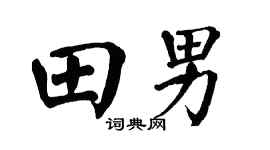 田男

词典网